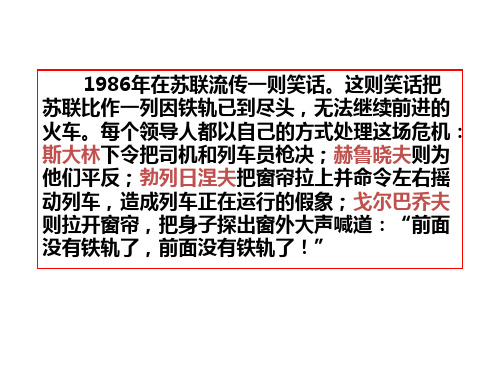 1986年在苏联流传一则笑话。这则笑话把苏联比作一列因铁轨已到尽头，无法继续前进的火车。每个领导人都以自己的方式处理这场危机：斯大林下令把司机和列车员枪决；赫鲁晓夫则为他们平反；勃列日涅夫把窗帘拉上并命令左右摇动列车，造成列车正在运行的假象；戈尔巴乔夫则拉开窗帘，把身子探出窗外大声喊道：“前面没有铁轨了，前面没有铁轨了！”